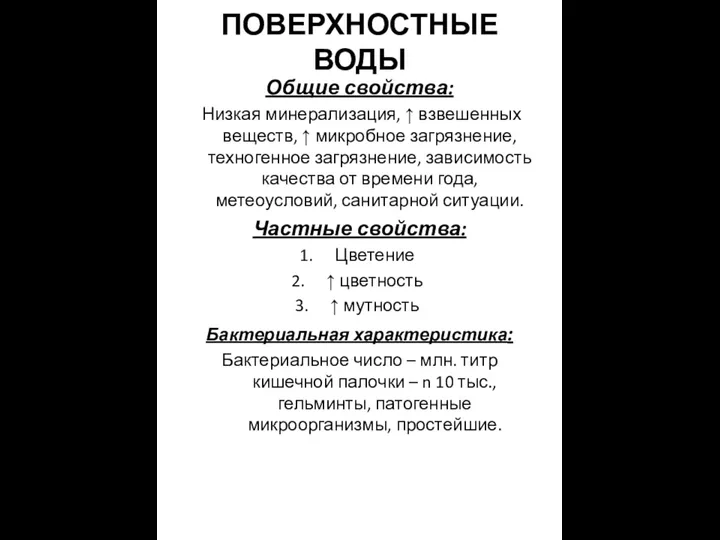 ПОВЕРХНОСТНЫЕ ВОДЫ

Общие свойства:

Низкая минерализация, ↑ взвешенных веществ, ↑ микробное загрязнение, техногенное загрязнение, зависимость качества от времени года, метеоусловий, санитарной ситуации.

Частные свойства:

1. Цветение
2. ↑ цветность
3. ↑ мутность

Бактериальная характеристика:

Бактериальное число – млн. титр кишечной палочки – n 10 тыс., гельминты, патогенные микроорганизмы, простейшие.